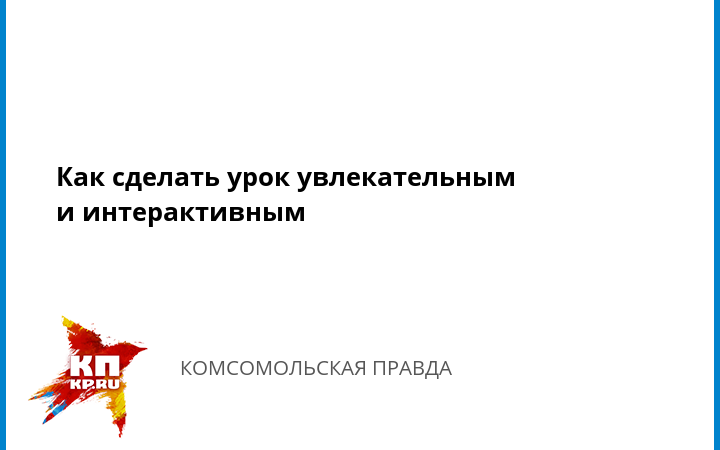 Как сделать урок увлекательным и интерактивным

КП
KP.RU

КОМСОМОЛЬСКАЯ ПРАВДА